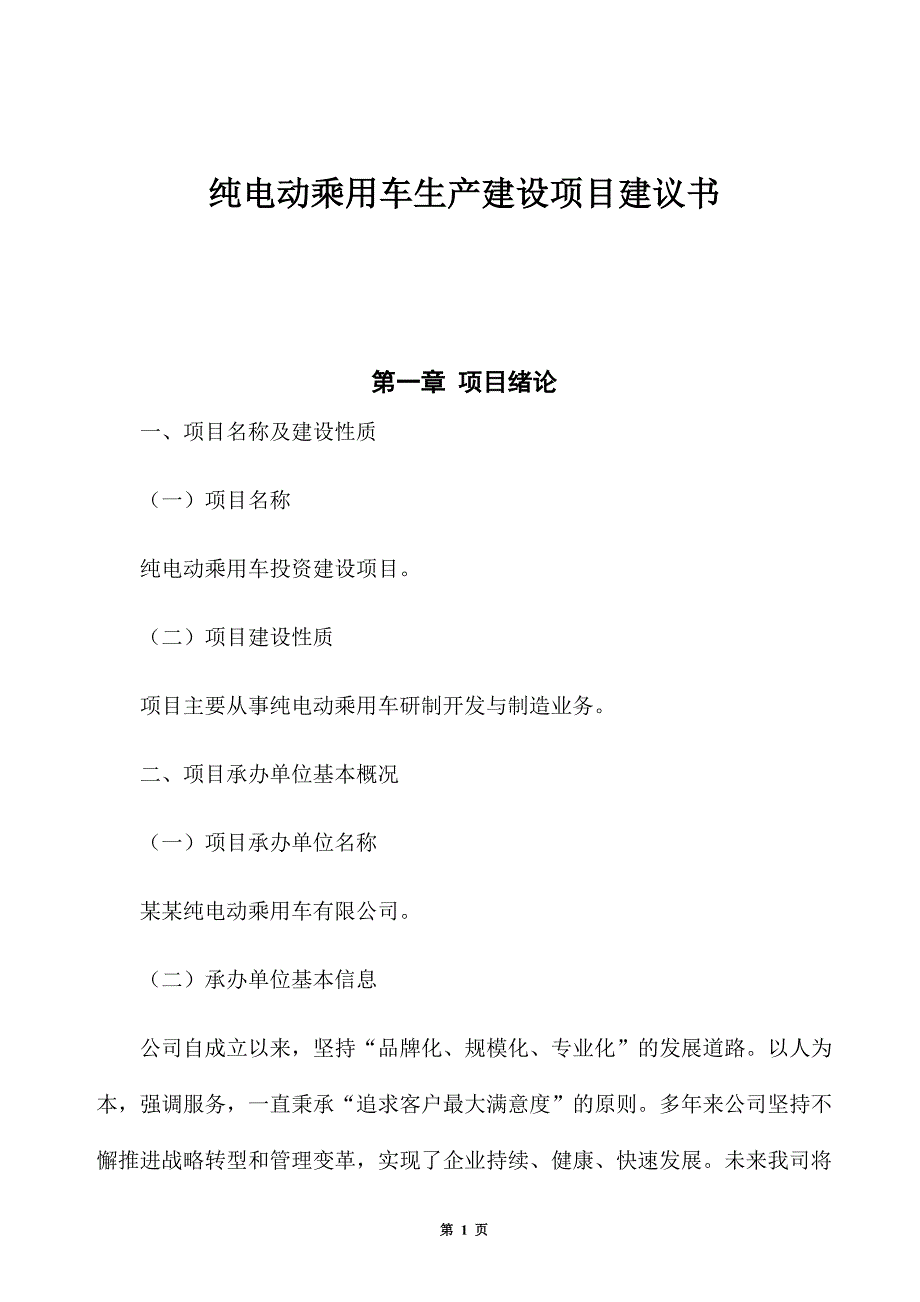 纯电动乘用车生产建设项目建议书

第一章 项目绪论

一、项目名称及建设性质

（一）项目名称

纯电动乘用车投资建设项目。

（二）项目建设性质

项目主要从事纯电动乘用车研制开发与制造业务。

二、项目承办单位基本概况

（一）项目承办单位名称

某某纯电动乘用车有限公司。

（二）承办单位基本信息

公司自成立以来，坚持“品牌化、规模化、专业化”的发展道路。以人为本，强调服务，一直秉承“追求客户最大满意度”的原则。多年来公司坚持不懈推进战略转型和管理变革，实现了企业持续、健康、快速发展。未来我司将

第 1 页